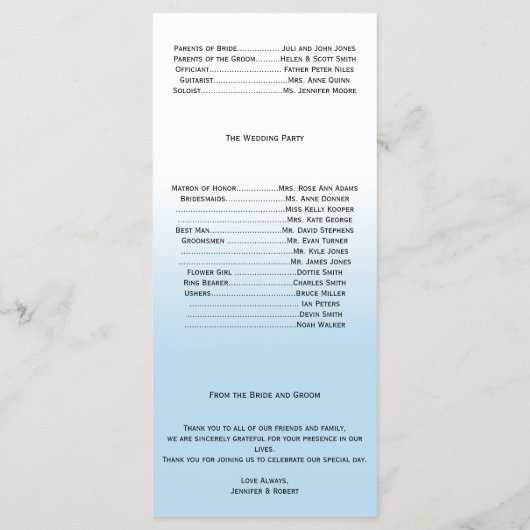 Parents of Bride Juli and John Jones
Parents of the Groom Helen & Scott Smith
Officiant Father Peter Niles
Guitarist Mrs. Anne Quinn
Soloist Ms. Jennifer Moore

The Wedding Party

Matron of Honor Mrs. Rose Ann Adams
Bridesmaids Ms. Anne Donner
Miss Kelly Kooper
Mrs. Kate George
Best Man Mr. David Stephens
Groomsmen Mr. Evan Turner
Mr. Kyle Jones
Mr. James Jones
Flower Girl Dottie Smith
Ring Bearer Charles Smith
Ushers Bruce Miller
Ian Peters
Devin Smith
Noah Walker

From the Bride and Groom

Thank you to all of our friends and family,
we are sincerely grateful for your presence in our lives.
Thank you for joining us to celebrate our special day.

Love Always,
Jennifer & Robert